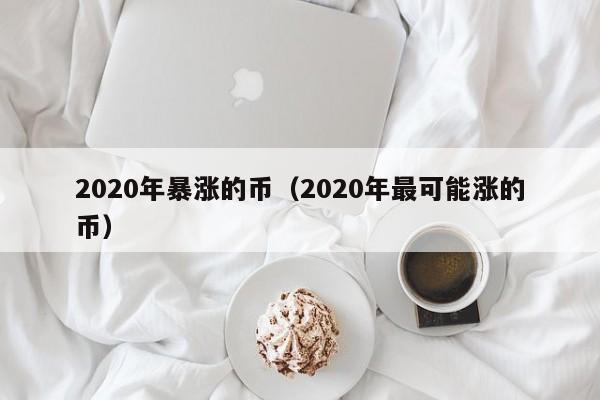 2020年暴涨的币（2020年最可能涨的币）